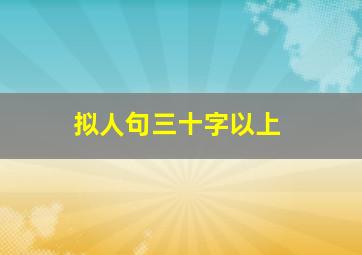 拟人句三十字以上